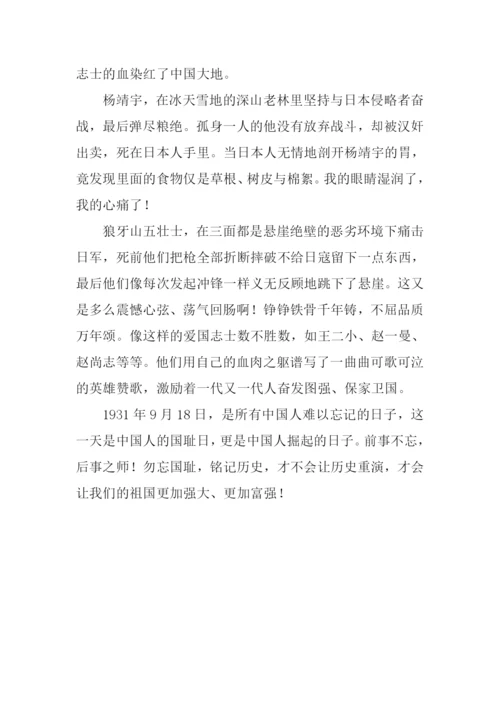 志士的血染红了中国大地。

杨靖宇，在冰天雪地的深山老林里坚持与日本侵略者奋战，最后弹尽粮绝。孤身一人的他没有放弃战斗，却被汉奸出卖，死在日本人手里。当日本人无情地剖开杨靖宇的胃，竟发现里面的食物仅是草根、树皮与棉絮。我的眼睛湿润了，我的心痛了！

狼牙山五壮士，在三面都是悬崖绝壁的恶劣环境下痛击日军，死前他们把枪全部折断摔破不给日寇留下一点东西，最后他们像每次发起冲锋一样义无反顾地跳下了悬崖。这又是多么震憾心弦、荡气回肠啊！铮铮铁骨千年铸，不屈品质万年颂。像这样的爱国志士数不胜数，如王二小、赵一曼、赵尚志等等。他们用自己的血肉之躯谱写了一曲曲可歌可泣的英雄赞歌，激励着一代又一代人奋发图强、保家卫国。

1931 年 9 月 18 日，是所有中国人难以忘记的日子，这一天是中国人的国耻日，更是中国人掘起的日子。前事不忘，后事之师！勿忘国耻，铭记历史，才不会让历史重演，才会让我们的祖国更加强大、更加富强！